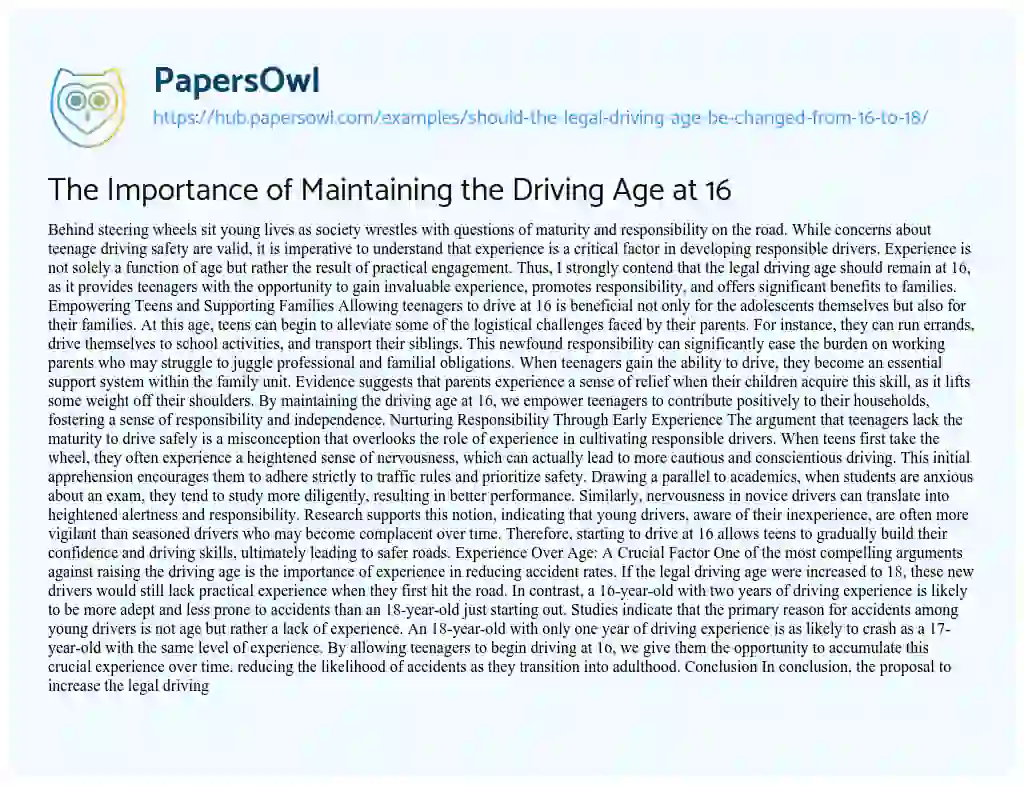 PapersOwl

https://hub.papersowl.com/examples/should-the-legal-driving-age-be-changed-from-16-to-18/

The Importance of Maintaining the Driving Age at 16

Behind steering wheels sit young lives as society wrestles with questions of maturity and responsibility on the road. While concerns about teenage driving safety are valid, it is imperative to understand that experience is a critical factor in developing responsible drivers. Experience is not solely a function of age but rather the result of practical engagement. Thus, I strongly contend that the legal driving age should remain at 16, as it provides teenagers with the opportunity to gain invaluable experience, promotes responsibility, and offers significant benefits to families. Empowering Teens and Supporting Families Allowing teenagers to drive at 16 is beneficial not only for the adolescents themselves but also for their families. At this age, teens can begin to alleviate some of the logistical challenges faced by their parents. For instance, they can run errands, drive themselves to school activities, and transport their siblings. This newfound responsibility can significantly ease the burden on working parents who may struggle to juggle professional and familial obligations. When teenagers gain the ability to drive, they become an essential support system within the family unit. Evidence suggests that parents experience a sense of relief when their children acquire this skill, as it lifts some weight off their shoulders. By maintaining the driving age at 16, we empower teenagers to contribute positively to their households, fostering a sense of responsibility and independence. Nurturing Responsibility Through Early Experience The argument that teenagers lack the maturity to drive safely is a misconception that overlooks the role of experience in cultivating responsible drivers. When teens first take the wheel, they often experience a heightened sense of nervousness, which can actually lead to more cautious and conscientious driving. This initial apprehension encourages them to adhere strictly to traffic rules and prioritize safety. Drawing a parallel to academics, when students are anxious about an exam, they tend to study more diligently, resulting in better performance. Similarly, nervousness in novice drivers can translate into heightened alertness and responsibility. Research supports this notion, indicating that young drivers, aware of their inexperience, are often more vigilant than seasoned drivers who may become complacent over time. Therefore, starting to drive at 16 allows teens to gradually build their confidence and driving skills, ultimately leading to safer roads. Experience Over Age: A Crucial Factor One of the most compelling arguments against raising the driving age is the importance of experience in reducing accident rates. If the legal driving age were increased to 18, these new drivers would still lack practical experience when they first hit the road. In contrast, a 16-year-old with two years of driving experience is likely to be more adept and less prone to accidents than an 18-year-old just starting out. Studies indicate that the primary reason for accidents among young drivers is not age but rather a lack of experience. An 18-year-old with only one year of driving experience is as likely to crash as a 17-year-old with the same level of experience. By allowing teenagers to begin driving at 16, we give them the opportunity to accumulate this crucial experience over time, reducing the likelihood of accidents as they transition into adulthood. Conclusion In conclusion, the proposal to increase the legal driving